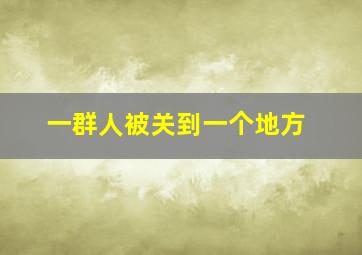 一群人被关到一个地方